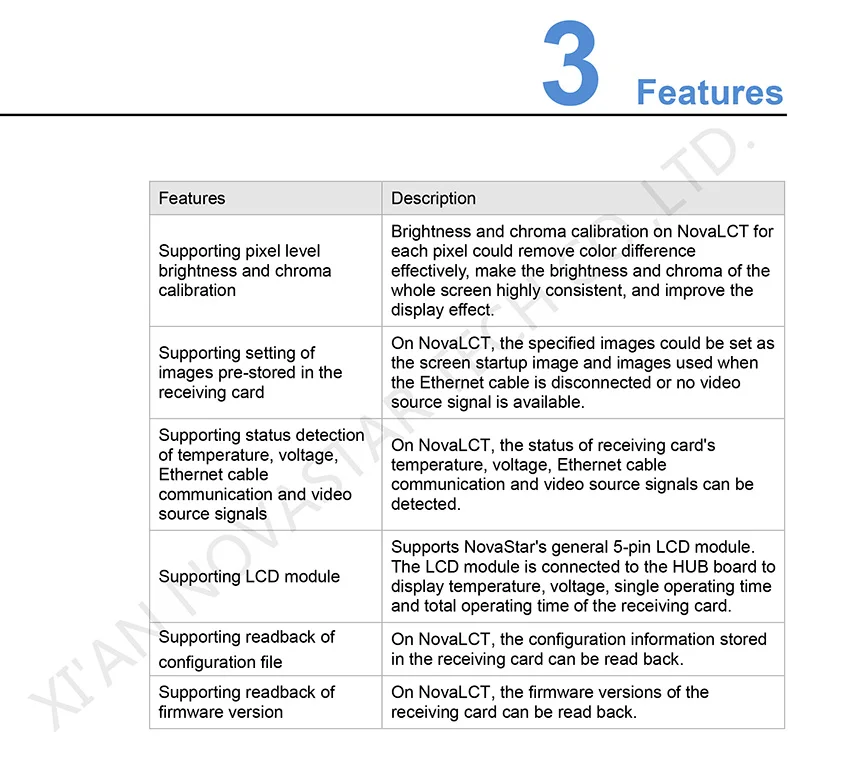 3 Features

| Features | Description |
|---|---|
| Supporting pixel level brightness and chroma calibration | Brightness and chroma calibration on NovaLCT for each pixel could remove color difference effectively, make the brightness and chroma of the whole screen highly consistent, and improve the display effect. |
| Supporting setting of images pre-stored in the receiving card | On NovaLCT, the specified images could be set as the screen startup image and images used when the Ethernet cable is disconnected or no video source signal is available. |
| Supporting status detection of temperature, voltage, Ethernet cable communication and video source signals | On NovaLCT, the status of receiving card's temperature, voltage, Ethernet cable communication and video source signals can be detected. |
| Supporting LCD module | Supports NovaStar's general 5-pin LCD module. The LCD module is connected to the HUB board to display temperature, voltage, single operating time and total operating time of the receiving card. |
| Supporting readback of configuration file | On NovaLCT, the configuration information stored in the receiving card can be read back. |
| Supporting readback of firmware version | On NovaLCT, the firmware versions of the receiving card can be read back. |

XI'AN NOVASTAR TECH CO., LTD.